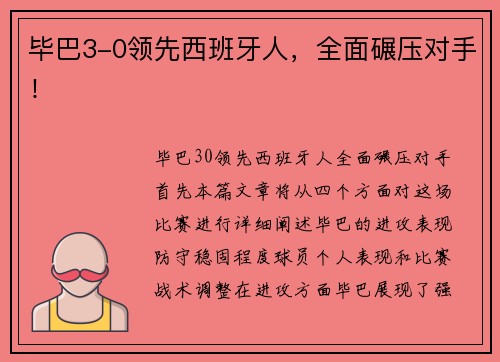 毕巴3-0领先西班牙人，全面碾压对手！

毕巴30领先西班牙人全面碾压对手首先本篇文章将从四个方面对这场比赛进行详细阐述毕巴的进攻表现防守稳固程度球员个人表现和比赛战术调整在进攻方面毕巴展现了强